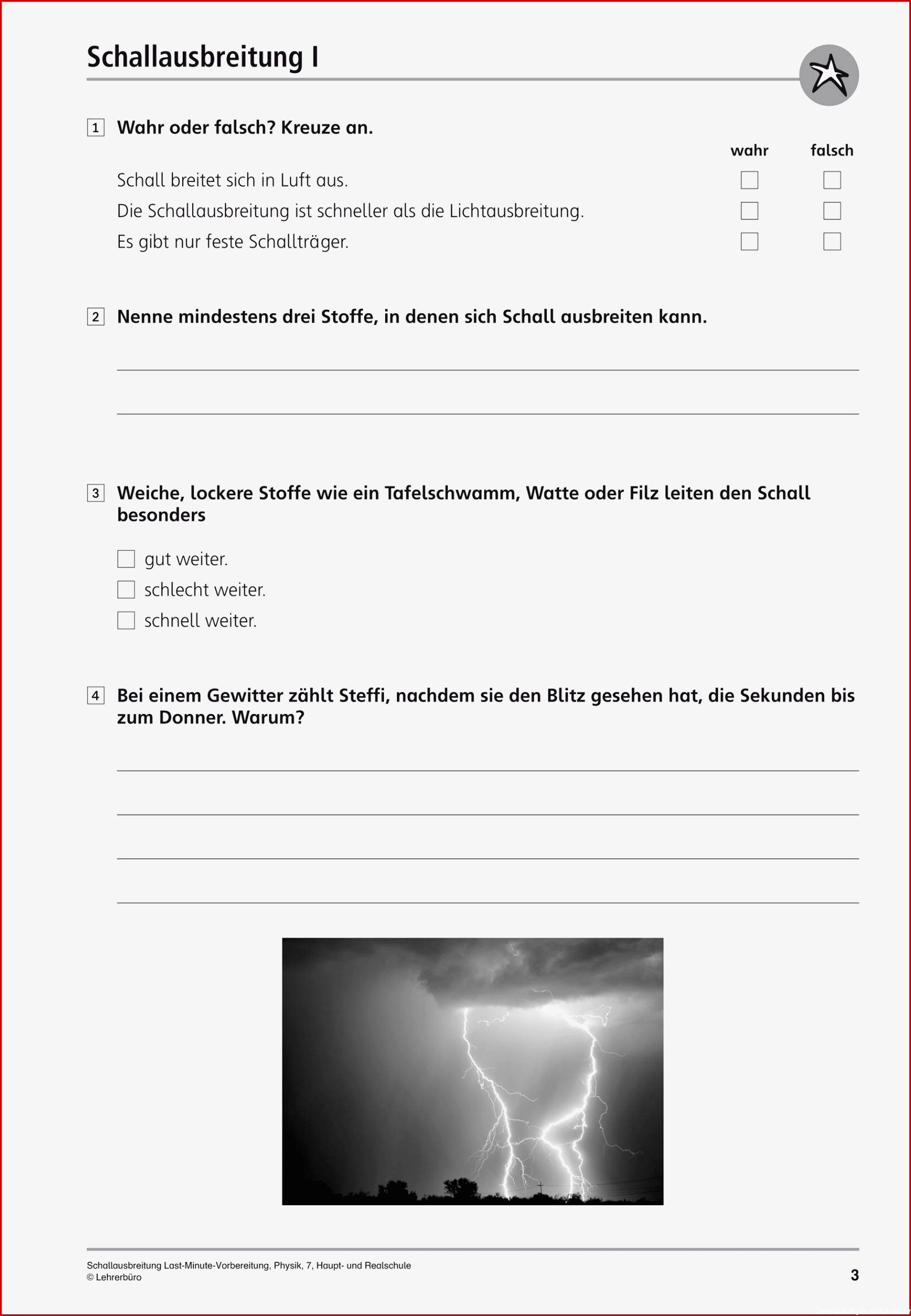 Schallausbreitung I

1 Wahr oder falsch? Kreuze an.

| | wahr | falsch |
|---|---|---|
| Schall breitet sich in Luft aus. | ☐ | ☐ |
| Die Schallausbreitung ist schneller als die Lichtausbreitung. | ☐ | ☐ |
| Es gibt nur feste Schallträger. | ☐ | ☐ |

2 Nenne mindestens drei Stoffe, in denen sich Schall ausbreiten kann.

3 Weiche, lockere Stoffe wie ein Tafelschwamm, Watte oder Filz leiten den Schall besonders

☐ gut weiter.
☐ schlecht weiter.
☐ schnell weiter.

4 Bei einem Gewitter zählt Steffi, nachdem sie den Blitz gesehen hat, die Sekunden bis zum Donner. Warum?

Schallausbreitung Last-Minute-Vorbereitung, Physik, 7, Haupt- und Realschule
© Lehrerbüro

3